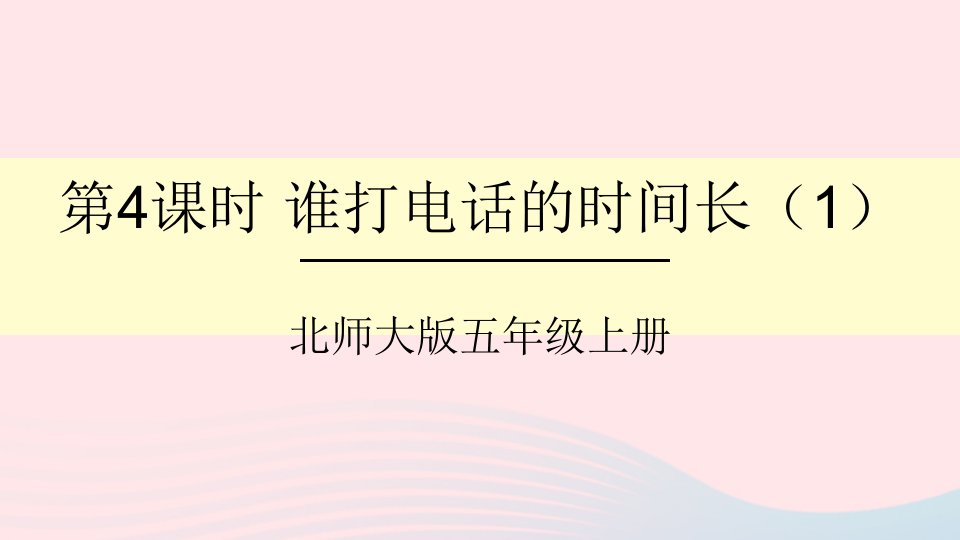 第4课时 谁打电话的时间长（1）

北师大版五年级上册